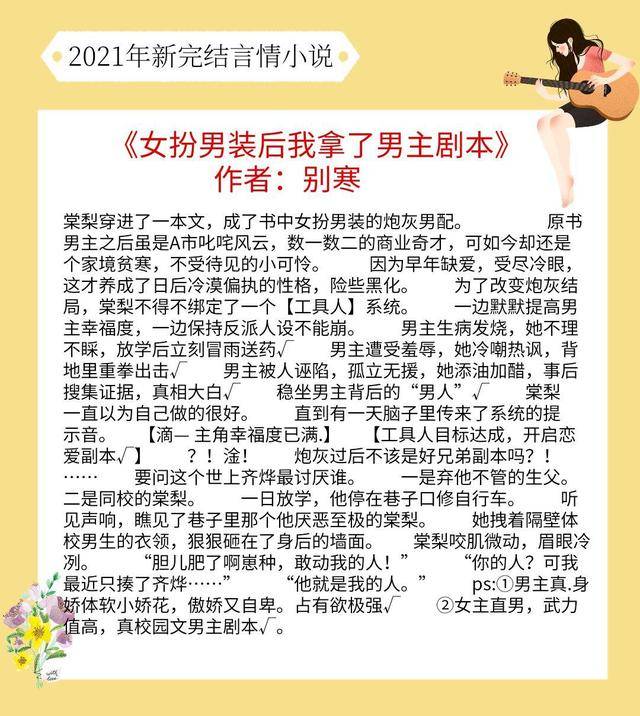 2021年新完结言情小说

《女扮男装后我拿了男主剧本》
作者：别寒

棠梨穿进了一本文，成了书中女扮男装的炮灰男配。　　原书男主之后虽是A市叱咤风云，数一数二的商业奇才，可如今却还是个家境贫寒，不受待见的小可怜。　　因为早年缺爱，受尽冷眼，这才养成了日后冷漠偏执的性格，险些黑化。　　为了改变炮灰结局，棠梨不得不绑定了一个【工具人】系统。　　一边默默提高男主幸福度，一边保持反派人设不能崩。　　男主生病发烧，她不理不睬，放学后立刻冒雨送药√　　男主遭受羞辱，她冷嘲热讽，背地里重拳出击√　　男主被人诬陷，孤立无援，她添油加醋，事后搜集证据，真相大白√　　稳坐男主背后的“男人”√　　棠梨一直以为自己做的很好。　　直到有一天脑子里传来了系统的提示音。　【滴— 主角幸福度已满.】　【工具人目标达成，开启恋爱副本√】　　？！淦！　　炮灰过后不该是好兄弟副本吗？！……　　要问这个世上齐烨最讨厌谁。　　一是弃他不管的生父。二是同校的棠梨。　　一日放学，他停在巷子口修自行车。　　听见声响，瞧见了巷子里那个他厌恶至极的棠梨。　　她拽着隔壁体校男生的衣领，狠狠砸在了身后的墙面。　　棠梨咬肌微动，眉眼冷冽。　　“胆儿肥了啊崽种，敢动我的人！”　　“你的人？可我最近只揍了齐烨……”　　“他就是我的人。”　　ps:①男主真.身娇体软小娇花，傲娇又自卑。占有欲极强√　　②女主直男，武力值高，真校园文男主剧本√。